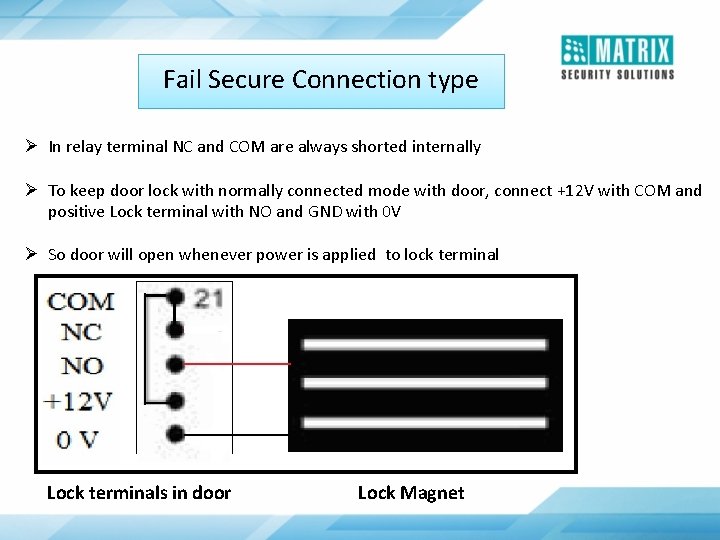 MATRIX
SECURITY SOLUTIONS

Fail Secure Connection type

➢ In relay terminal NC and COM are always shorted internally

➢ To keep door lock with normally connected mode with door, connect +12V with COM and positive Lock terminal with NO and GND with 0V

➢ So door will open whenever power is applied to lock terminal

COM
NC
NO
+12V
0 V
21

Lock terminals in door

Lock Magnet